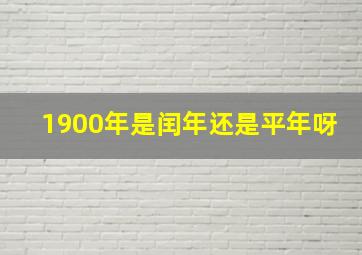 1900年是闰年还是平年呀